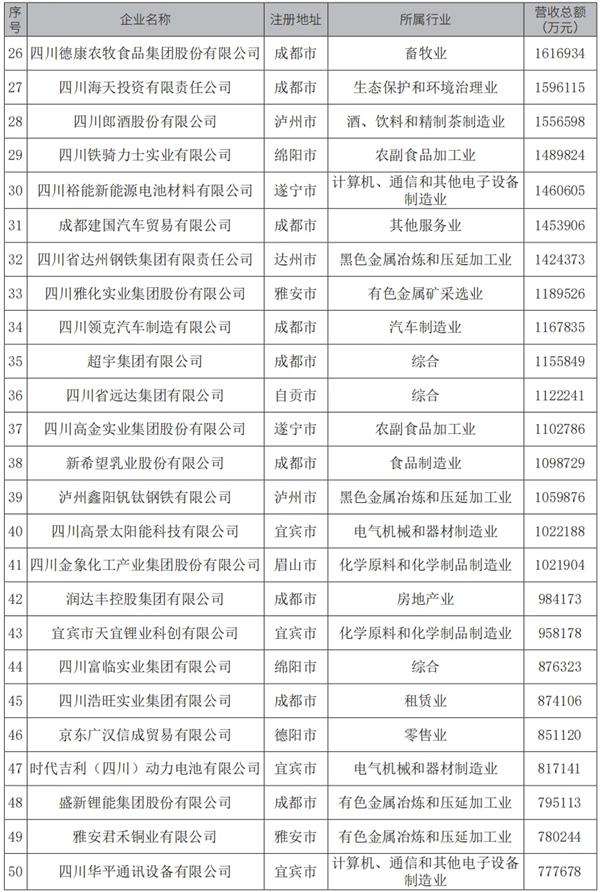 | 序号 | 企业名称 | 注册地址 | 所属行业 | 营收总额（万元） |
|---|---|---|---|---|
| 26 | 四川德康农牧食品集团股份有限公司 | 成都市 | 畜牧业 | 1616934 |
| 27 | 四川海天投资有限责任公司 | 成都市 | 生态保护和环境治理业 | 1596115 |
| 28 | 四川郎酒股份有限公司 | 泸州市 | 酒、饮料和精制茶制造业 | 1556598 |
| 29 | 四川铁骑力士实业有限公司 | 绵阳市 | 农副食品加工业 | 1489824 |
| 30 | 四川裕能新能源电池材料有限公司 | 遂宁市 | 计算机、通信和其他电子设备制造业 | 1460605 |
| 31 | 成都建国汽车贸易有限公司 | 成都市 | 其他服务业 | 1453906 |
| 32 | 四川省达州钢铁集团有限责任公司 | 达州市 | 黑色金属冶炼和压延加工业 | 1424373 |
| 33 | 四川雅化实业集团股份有限公司 | 雅安市 | 有色金属矿采选业 | 1189526 |
| 34 | 四川领克汽车制造有限公司 | 成都市 | 汽车制造业 | 1167835 |
| 35 | 超宇集团有限公司 | 成都市 | 综合 | 1155849 |
| 36 | 四川省远达集团有限公司 | 自贡市 | 综合 | 1122241 |
| 37 | 四川高金实业集团股份有限公司 | 遂宁市 | 农副食品加工业 | 1102786 |
| 38 | 新希望乳业股份有限公司 | 成都市 | 食品制造业 | 1098729 |
| 39 | 泸州鑫阳钒钛钢铁有限公司 | 泸州市 | 黑色金属冶炼和压延加工业 | 1059876 |
| 40 | 四川高景太阳能科技有限公司 | 宜宾市 | 电气机械和器材制造业 | 1022188 |
| 41 | 四川金象化工产业集团股份有限公司 | 眉山市 | 化学原料和化学制品制造业 | 1021904 |
| 42 | 润达丰控股集团有限公司 | 成都市 | 房地产业 | 984173 |
| 43 | 宜宾市天宜锂业科创有限公司 | 宜宾市 | 化学原料和化学制品制造业 | 958178 |
| 44 | 四川富临实业集团有限公司 | 绵阳市 | 综合 | 876323 |
| 45 | 四川浩旺实业集团有限公司 | 成都市 | 租赁业 | 874106 |
| 46 | 京东广汉信成贸易有限公司 | 德阳市 | 零售业 | 851120 |
| 47 | 时代吉利（四川）动力电池有限公司 | 宜宾市 | 电气机械和器材制造业 | 817141 |
| 48 | 盛新锂能集团股份有限公司 | 成都市 | 有色金属冶炼和压延加工业 | 795113 |
| 49 | 雅安君禾铜业有限公司 | 雅安市 | 有色金属冶炼和压延加工业 | 780244 |
| 50 | 四川华平通讯设备有限公司 | 宜宾市 | 计算机、通信和其他电子设备制造业 | 777678 |